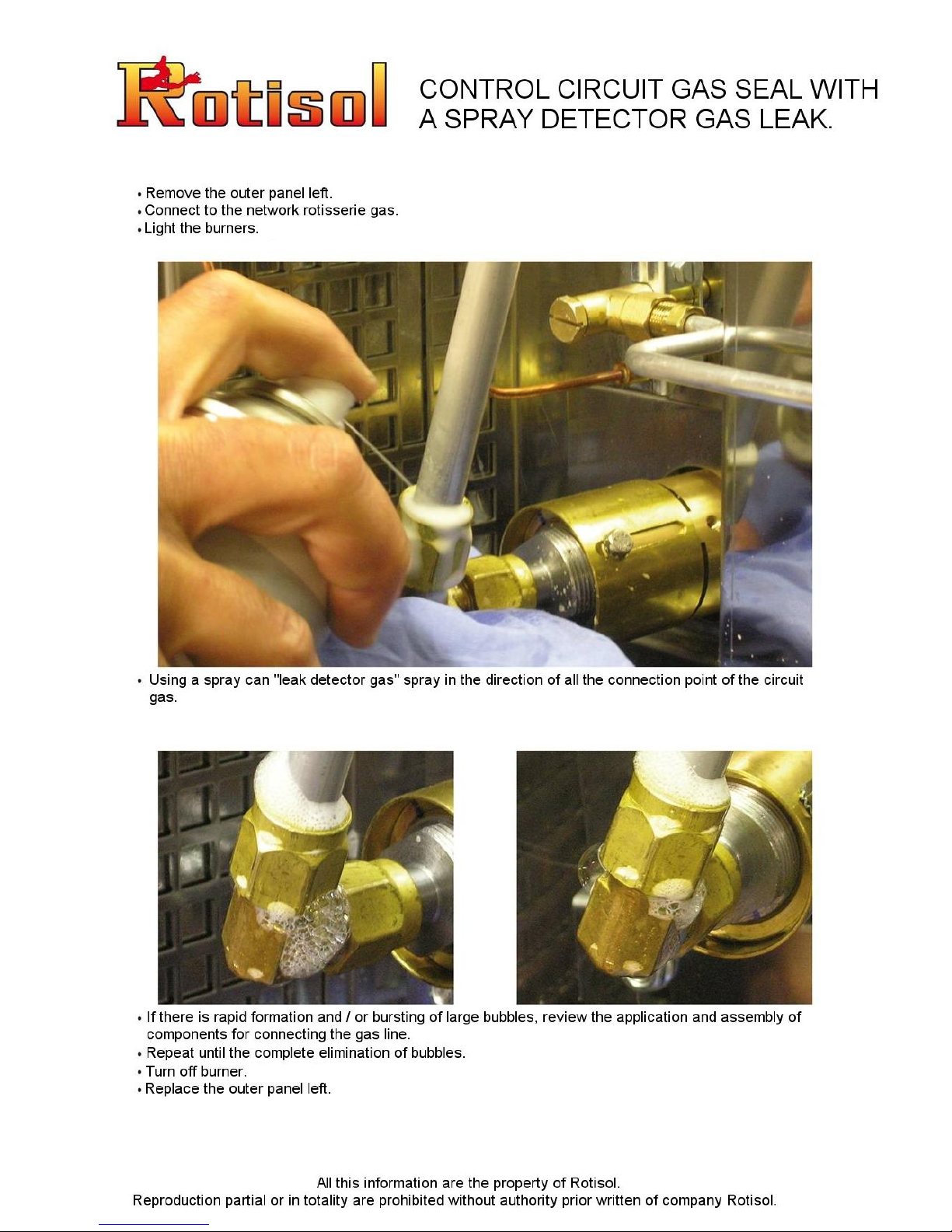 Rotisol

CONTROL CIRCUIT GAS SEAL WITH A SPRAY DETECTOR GAS LEAK.

• Remove the outer panel left.
• Connect to the network rotisserie gas.
• Light the burners.

• Using a spray can "leak detector gas" spray in the direction of all the connection point of the circuit gas.

• If there is rapid formation and / or bursting of large bubbles, review the application and assembly of components for connecting the gas line.
• Repeat until the complete elimination of bubbles.
• Turn off burner.
• Replace the outer panel left.

All this information are the property of Rotisol.
Reproduction partial or in totality are prohibited without authority prior written of company Rotisol.